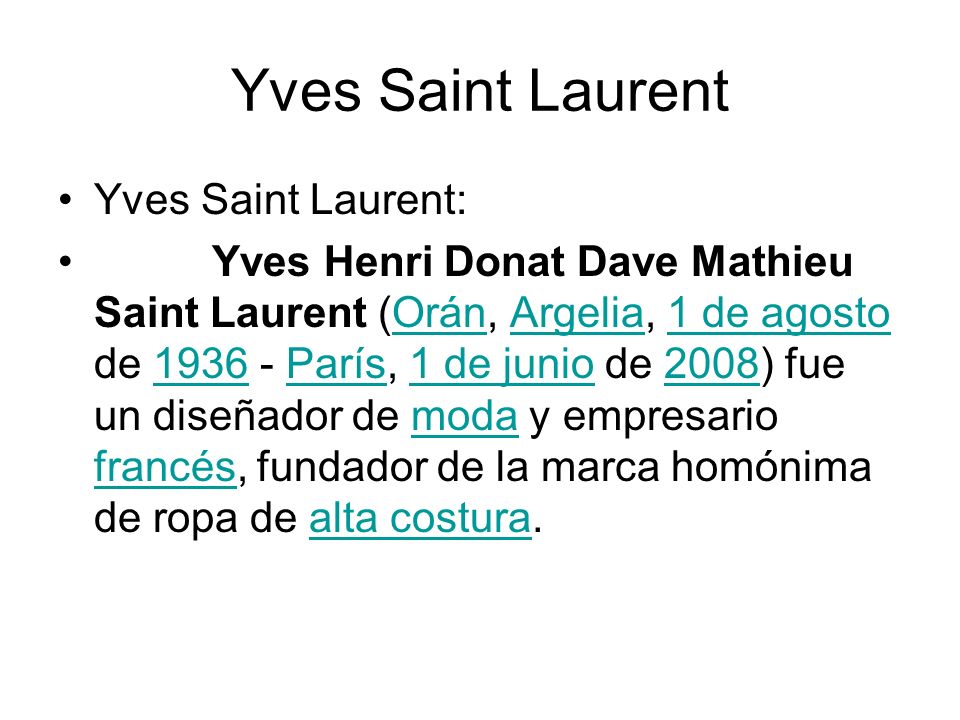 Yves Saint Laurent

• Yves Saint Laurent:
• Yves Henri Donat Dave Mathieu Saint Laurent (Orán, Argelia, 1 de agosto de 1936 - París, 1 de junio de 2008) fue un diseñador de moda y empresario francés, fundador de la marca homónima de ropa de alta costura.